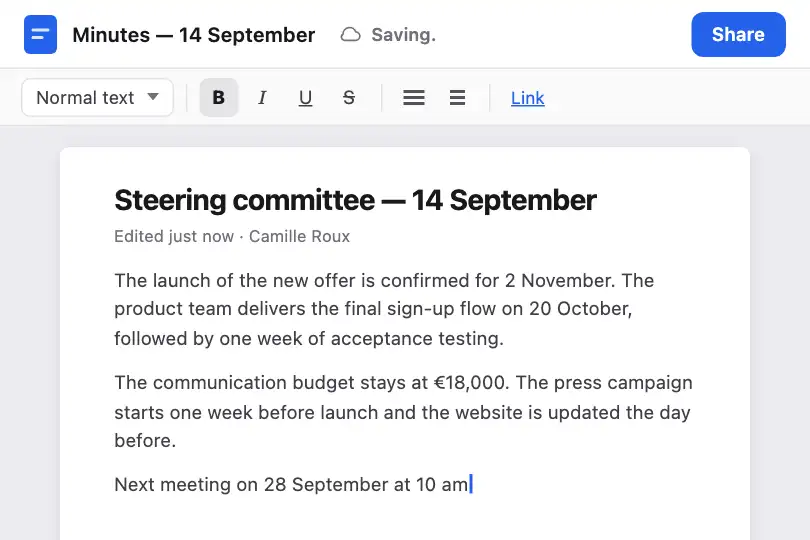 Minutes — 14 September
Saving.
Share

Normal text
B
I
U
S
Link

Steering committee — 14 September

Edited just now · Camille Roux

The launch of the new offer is confirmed for 2 November. The product team delivers the final sign-up flow on 20 October, followed by one week of acceptance testing.

The communication budget stays at €18,000. The press campaign starts one week before launch and the website is updated the day before.

Next meeting on 28 September at 10 am